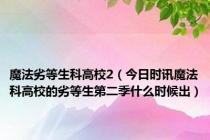 魔法劣等生科高校2（今日时讯魔法科高校的劣等生第二季什么时候出）